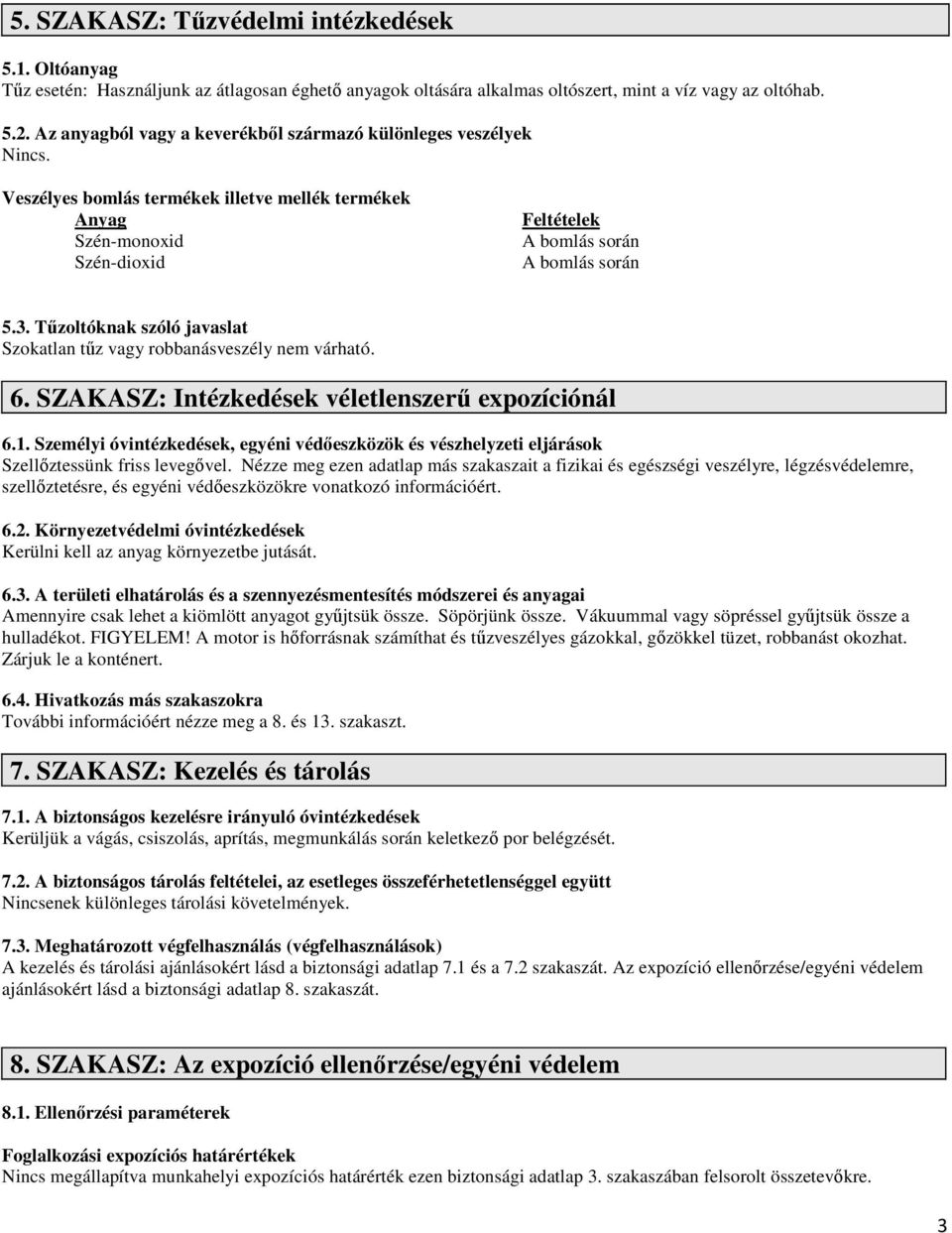 5. SZAKASZ: Tűzvédelmi intézkedések

5.1. Oltóanyag
Tűz esetén: Használjunk az átlagosan éghető anyagok oltására alkalmas oltószert, mint a víz vagy az oltóhab.

5.2. Az anyagból vagy a keverékből származó különleges veszélyek
Nincs.

Veszélyes bomlás termékek illetve mellék termékek

| Anyag | Feltételek |
|---|---|
| Szén-monoxid | A bomlás során |
| Szén-dioxid | A bomlás során |

5.3. Tűzoltóknak szóló javaslat
Szokatlan tűz vagy robbanásveszély nem várható.

6. SZAKASZ: Intézkedések véletlenszerű expozíciónál

6.1. Személyi óvintézkedések, egyéni védőeszközök és vészhelyzeti eljárások
Szellőztessünk friss levegővel. Nézze meg ezen adatlap más szakaszait a fizikai és egészségi veszélyre, légzésvédelemre, szellőztetésre, és egyéni védőeszközökre vonatkozó információért.

6.2. Környezetvédelmi óvintézkedések
Kerülni kell az anyag környezetbe jutását.

6.3. A területi elhatárolás és a szennyezésmentesítés módszerei és anyagai
Amennyire csak lehet a kiömlött anyagot gyűjtsük össze. Söpörjünk össze. Vákuummal vagy söpréssel gyűjtsük össze a hulladékot. FIGYELEM! A motor is hőforrásnak számíthat és tűzveszélyes gázokkal, gőzökkel tüzet, robbanást okozhat. Zárjuk le a konténert.

6.4. Hivatkozás más szakaszokra
További információért nézze meg a 8. és 13. szakaszt.

7. SZAKASZ: Kezelés és tárolás

7.1. A biztonságos kezelésre irányuló óvintézkedések
Kerüljük a vágás, csiszolás, aprítás, megmunkálás során keletkező por belégzését.

7.2. A biztonságos tárolás feltételei, az esetleges összeférhetetlenséggel együtt
Nincsenek különleges tárolási követelmények.

7.3. Meghatározott végfelhasználás (végfelhasználások)
A kezelés és tárolási ajánlásokért lásd a biztonsági adatlap 7.1 és a 7.2 szakaszát. Az expozíció ellenőrzése/egyéni védelem ajánlásokért lásd a biztonsági adatlap 8. szakaszát.

8. SZAKASZ: Az expozíció ellenőrzése/egyéni védelem

8.1. Ellenőrzési paraméterek

Foglalkozási expozíciós határértékek
Nincs megállapítva munkahelyi expozíciós határérték ezen biztonsági adatlap 3. szakaszában felsorolt összetevőkre.

3